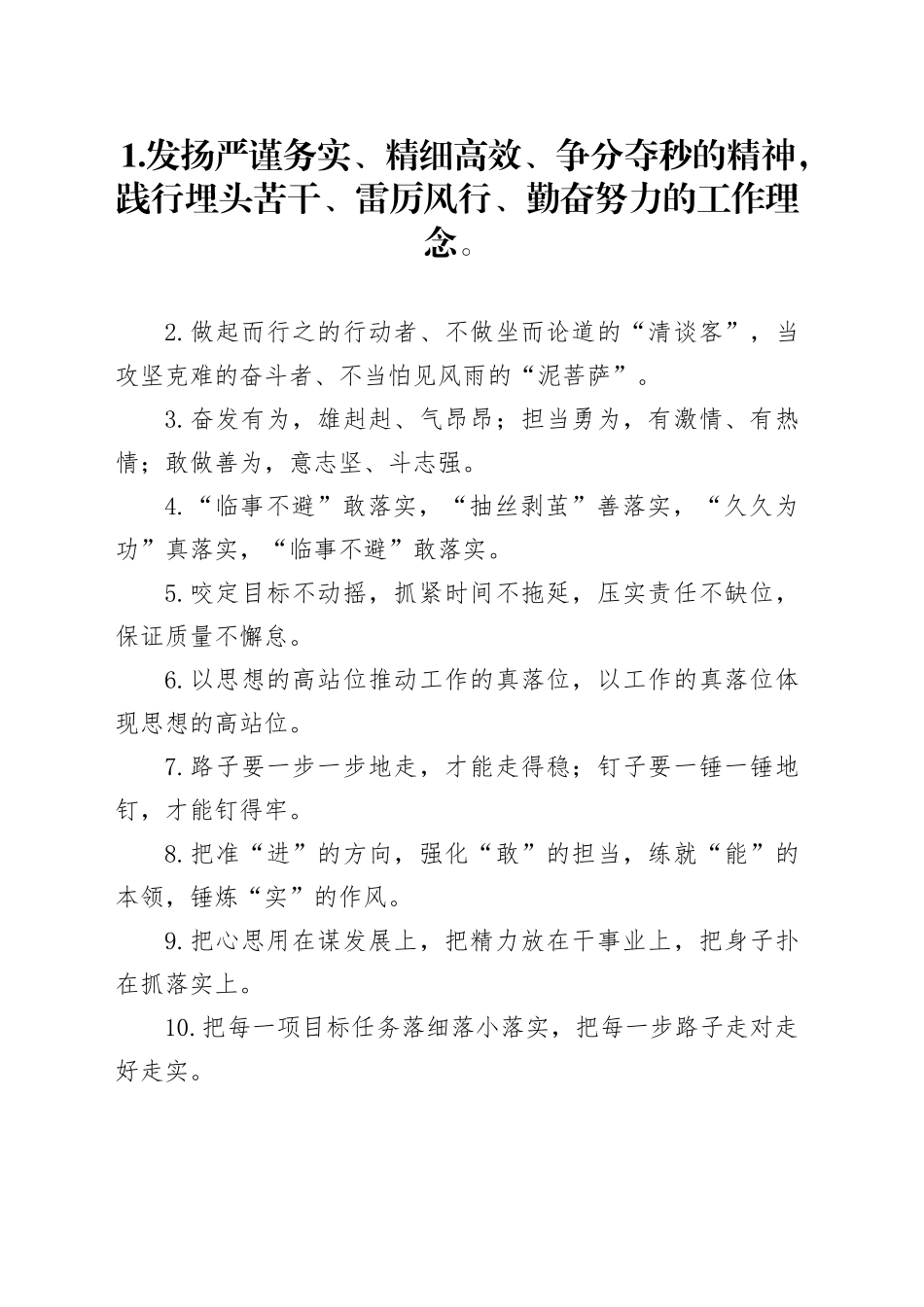 1.发扬严谨务实、精细高效、争分夺秒的精神，践行埋头苦干、雷厉风行、勤奋努力的工作理念。

2.做起而行之的行动者、不做坐而论道的“清谈客”，当攻坚克难的奋斗者、不当怕见风雨的“泥菩萨”。

3.奋发有为，雄赳赳、气昂昂；担当勇为，有激情、有热情；敢做善为，意志坚、斗志强。

4.“临事不避”敢落实，“抽丝剥茧”善落实，“久久为功”真落实，“临事不避”敢落实。

5.咬定目标不动摇，抓紧时间不拖延，压实责任不缺位，保证质量不懈怠。

6.以思想的高站位推动工作的真落位，以工作的真落位体现思想的高站位。

7.路子要一步一步地走，才能走得稳；钉子要一锤一锤地钉，才能钉得牢。

8.把准“进”的方向，强化“敢”的担当，练就“能”的本领，锤炼“实”的作风。

9.把心思用在谋发展上，把精力放在干事业上，把身子扑在抓落实上。

10.把每一项目标任务落细落小落实，把每一步路子走对走好走实。